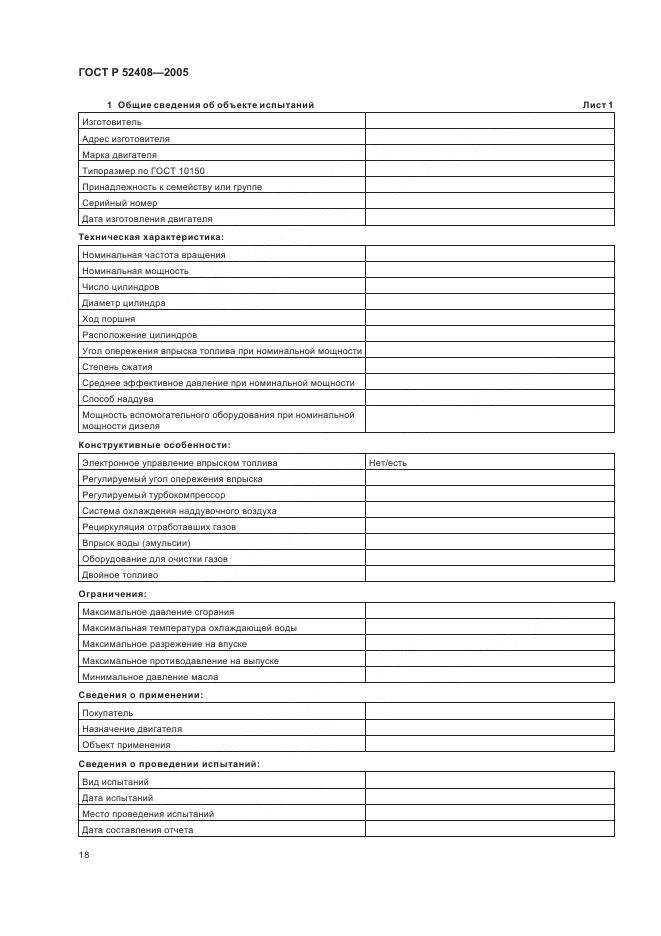 ГОСТ Р 52408—2005

1 Общие сведения об объекте испытаний

Лист 1

| | |
|---|---|
| Изготовитель | |
| Адрес изготовителя | |
| Марка двигателя | |
| Типоразмер по ГОСТ 10150 | |
| Принадлежность к семейству или группе | |
| Серийный номер | |
| Дата изготовления двигателя | |

Техническая характеристика:

| | |
|---|---|
| Номинальная частота вращения | |
| Номинальная мощность | |
| Число цилиндров | |
| Диаметр цилиндра | |
| Ход поршня | |
| Расположение цилиндров | |
| Угол опережения впрыска топлива при номинальной мощности | |
| Степень сжатия | |
| Среднее эффективное давление при номинальной мощности | |
| Способ наддува | |
| Мощность вспомогательного оборудования при номинальной мощности дизеля | |

Конструктивные особенности:

| | |
|---|---|
| Электронное управление впрыском топлива | Нет/есть |
| Регулируемый угол опережения впрыска | |
| Регулируемый турбокомпрессор | |
| Система охлаждения наддувочного воздуха | |
| Рециркуляция отработавших газов | |
| Впрыск воды (эмульсии) | |
| Оборудование для очистки газов | |
| Двойное топливо | |

Ограничения:

| | |
|---|---|
| Максимальное давление сгорания | |
| Максимальная температура охлаждающей воды | |
| Максимальное разрежение на впуске | |
| Максимальное противодавление на выпуске | |
| Минимальное давление масла | |

Сведения о применении:

| | |
|---|---|
| Покупатель | |
| Назначение двигателя | |
| Объект применения | |

Сведения о проведении испытаний:

| | |
|---|---|
| Вид испытаний | |
| Дата испытаний | |
| Место проведения испытаний | |
| Дата составления отчета | |

18